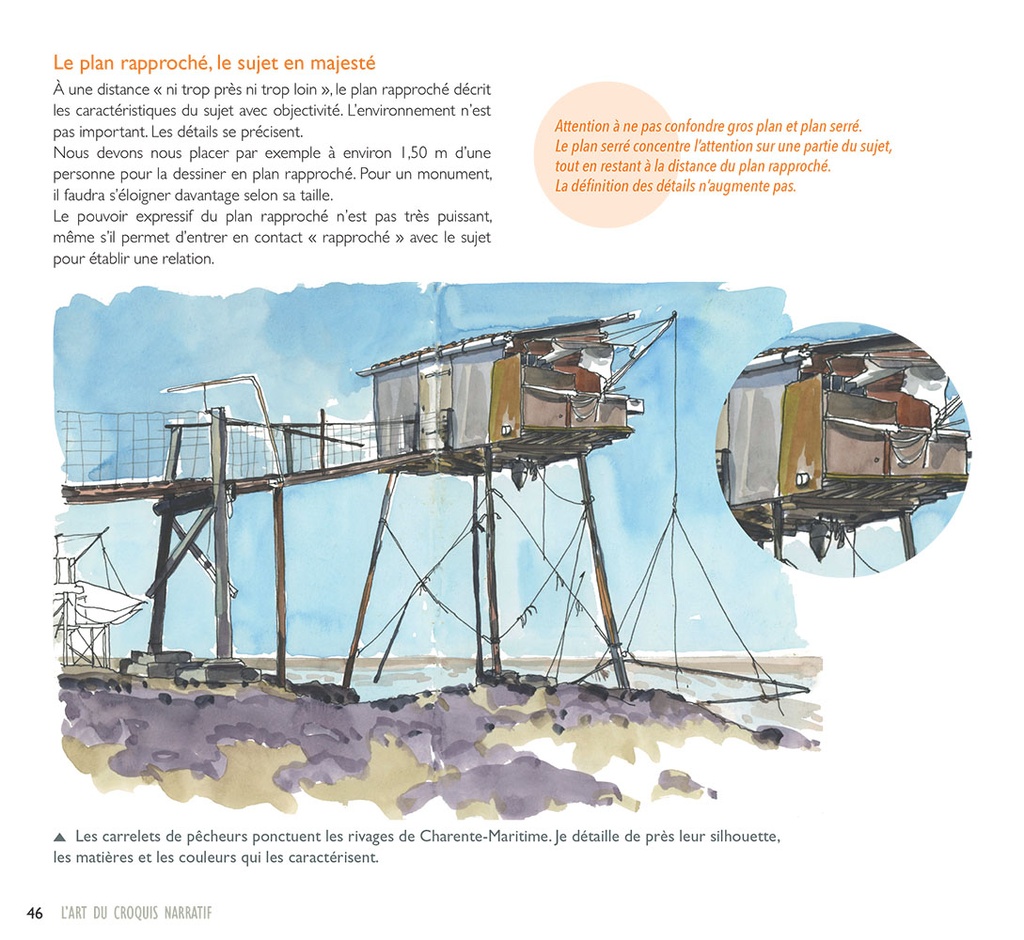 Le plan rapproché, le sujet en majesté

À une distance « ni trop près ni trop loin », le plan rapproché décrit les caractéristiques du sujet avec objectivité. L'environnement n'est pas important. Les détails se précisent.
Nous devons nous placer par exemple à environ 1,50 m d'une personne pour la dessiner en plan rapproché. Pour un monument, il faudra s'éloigner davantage selon sa taille.
Le pouvoir expressif du plan rapproché n'est pas très puissant, même s'il permet d'entrer en contact « rapproché » avec le sujet pour établir une relation.

Attention à ne pas confondre gros plan et plan serré.
Le plan serré concentre l'attention sur une partie du sujet, tout en restant à la distance du plan rapproché.
La définition des détails n'augmente pas.

▲ Les carrelets de pêcheurs ponctuent les rivages de Charente-Maritime. Je détaille de près leur silhouette, les matières et les couleurs qui les caractérisent.

46 L'ART DU CROQUIS NARRATIF